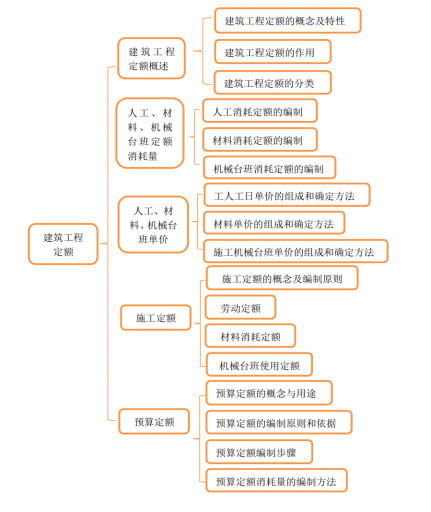 建筑工程定额

建筑工程定额概述

建筑工程定额的概念及特性

建筑工程定额的作用

建筑工程定额的分类

人工、材料、机械台班定额消耗量

人工消耗定额的编制

材料消耗定额的编制

机械台班消耗定额的编制

人工、材料、机械台班单价

工人工日单价的组成和确定方法

材料单价的组成和确定方法

施工机械台班单价的组成和确定方法

施工定额

施工定额的概念及编制原则

劳动定额

材料消耗定额

机械台班使用定额

预算定额

预算定额的概念与用途

预算定额的编制原则和依据

预算定额编制步骤

预算定额消耗量的编制方法